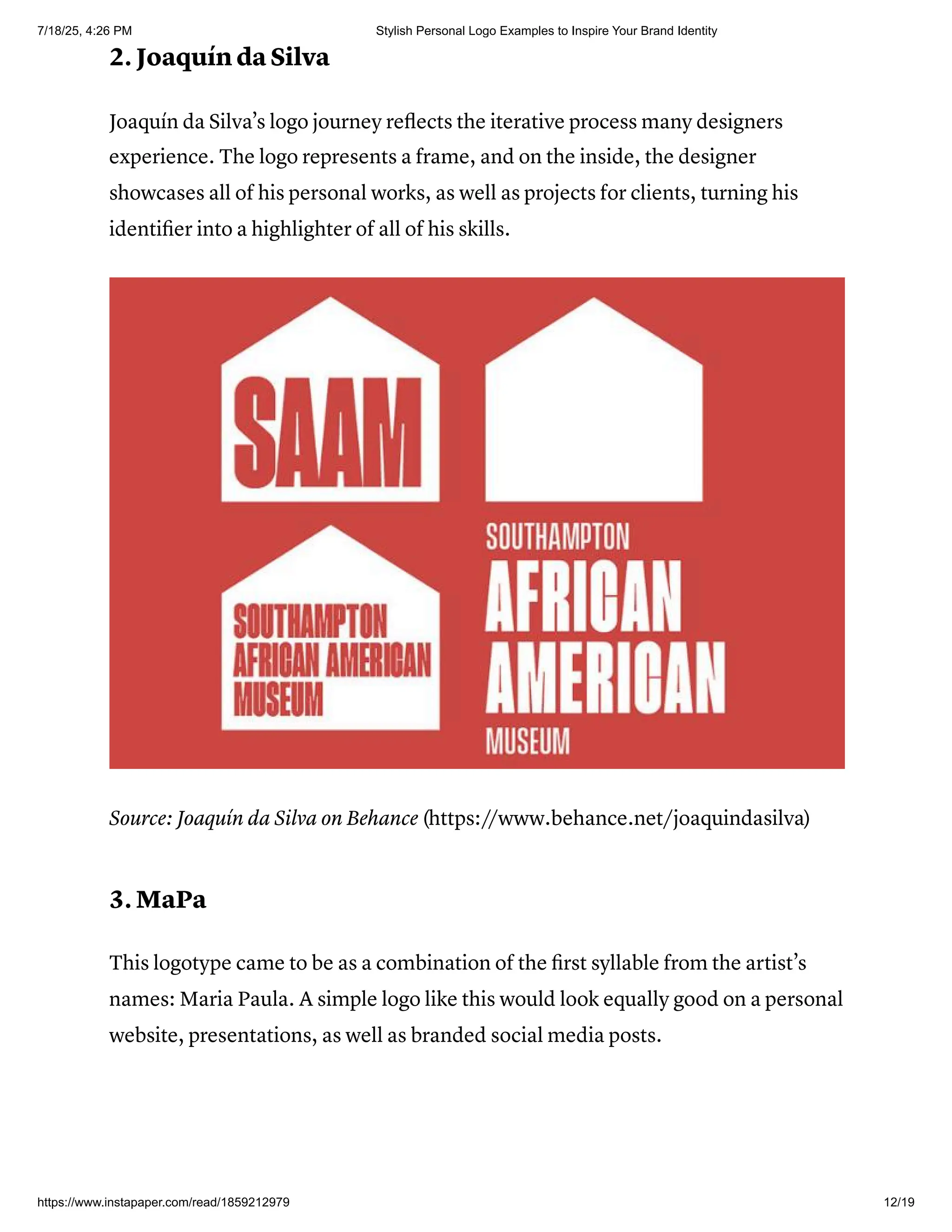 7/18/25, 4:26 PM Stylish Personal Logo Examples to Inspire Your Brand Identity

2. Joaquín da Silva

Joaquín da Silva's logo journey reflects the iterative process many designers experience. The logo represents a frame, and on the inside, the designer showcases all of his personal works, as well as projects for clients, turning his identifier into a highlighter of all of his skills.

SAAM

SOUTHAMPTON AFRICAN AMERICAN MUSEUM

SOUTHAMPTON
AFRICAN
AMERICAN
MUSEUM

Source: Joaquín da Silva on Behance (https://www.behance.net/joaquindasilva)

3. MaPa

This logotype came to be as a combination of the first syllable from the artist's names: Maria Paula. A simple logo like this would look equally good on a personal website, presentations, as well as branded social media posts.

https://www.instapaper.com/read/1859212979 12/19